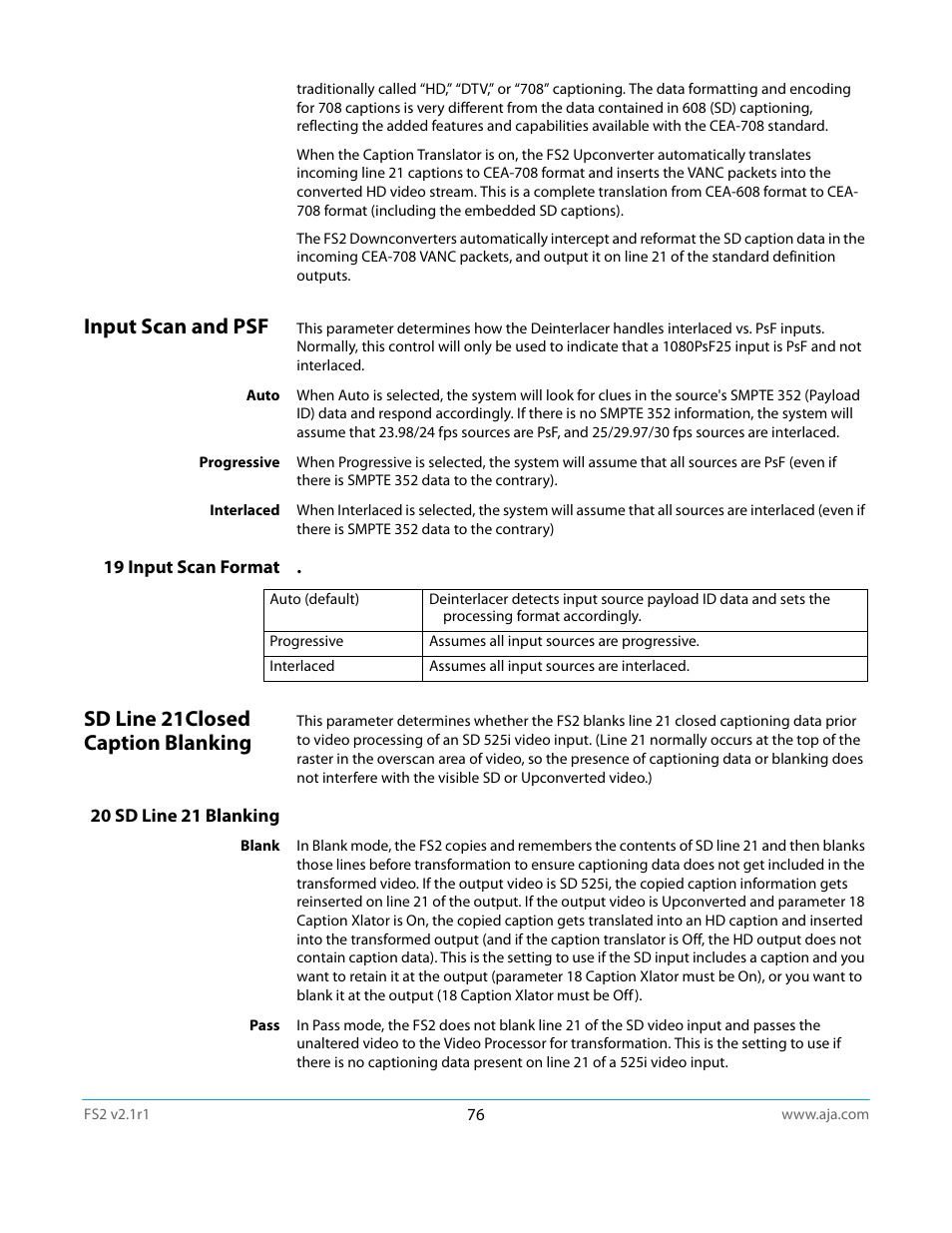 traditionally called "HD," "DTV," or "708" captioning. The data formatting and encoding for 708 captions is very different from the data contained in 608 (SD) captioning, reflecting the added features and capabilities available with the CEA-708 standard.

When the Caption Translator is on, the FS2 Upconverter automatically translates incoming line 21 captions to CEA-708 format and inserts the VANC packets into the converted HD video stream. This is a complete translation from CEA-608 format to CEA-708 format (including the embedded SD captions).

The FS2 Downconverters automatically intercept and reformat the SD caption data in the incoming CEA-708 VANC packets, and output it on line 21 of the standard definition outputs.

Input Scan and PSF

This parameter determines how the Deinterlacer handles interlaced vs. PsF inputs. Normally, this control will only be used to indicate that a 1080PsF25 input is PsF and not interlaced.

Auto

When Auto is selected, the system will look for clues in the source's SMPTE 352 (Payload ID) data and respond accordingly. If there is no SMPTE 352 information, the system will assume that 23.98/24 fps sources are PsF, and 25/29.97/30 fps sources are interlaced.

Progressive

When Progressive is selected, the system will assume that all sources are PsF (even if there is SMPTE 352 data to the contrary).

Interlaced

When Interlaced is selected, the system will assume that all sources are interlaced (even if there is SMPTE 352 data to the contrary)

19 Input Scan Format .

| Auto (default) | Deinterlacer detects input source payload ID data and sets the processing format accordingly. |
|---|---|
| Progressive | Assumes all input sources are progressive. |
| Interlaced | Assumes all input sources are interlaced. |

SD Line 21Closed Caption Blanking

This parameter determines whether the FS2 blanks line 21 closed captioning data prior to video processing of an SD 525i video input. (Line 21 normally occurs at the top of the raster in the overscan area of video, so the presence of captioning data or blanking does not interfere with the visible SD or Upconverted video.)

20 SD Line 21 Blanking

Blank

In Blank mode, the FS2 copies and remembers the contents of SD line 21 and then blanks those lines before transformation to ensure captioning data does not get included in the transformed video. If the output video is SD 525i, the copied caption information gets reinserted on line 21 of the output. If the output video is Upconverted and parameter 18 Caption Xlator is On, the copied caption gets translated into an HD caption and inserted into the transformed output (and if the caption translator is Off, the HD output does not contain caption data). This is the setting to use if the SD input includes a caption and you want to retain it at the output (parameter 18 Caption Xlator must be On), or you want to blank it at the output (18 Caption Xlator must be Off).

Pass

In Pass mode, the FS2 does not blank line 21 of the SD video input and passes the unaltered video to the Video Processor for transformation. This is the setting to use if there is no captioning data present on line 21 of a 525i video input.

FS2 v2.1r1 76 www.aja.com